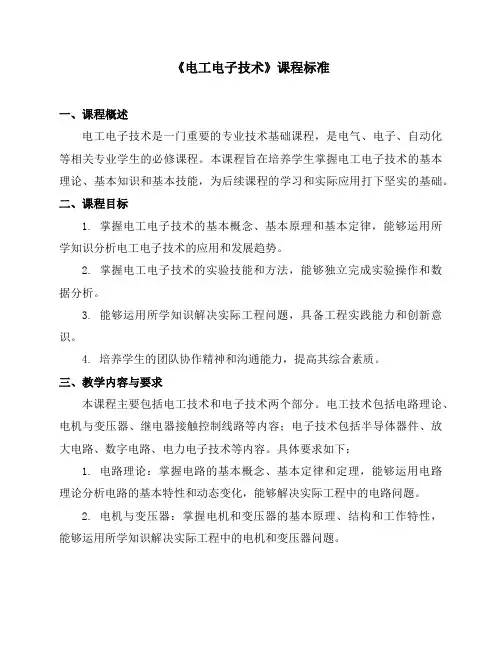 《电工电子技术》课程标准

一、课程概述

电工电子技术是一门重要的专业技术基础课程，是电气、电子、自动化等相关专业学生的必修课程。本课程旨在培养学生掌握电工电子技术的基本理论、基本知识和基本技能，为后续课程的学习和实际应用打下坚实的基础。

二、课程目标

1. 掌握电工电子技术的基本概念、基本原理和基本定律，能够运用所学知识分析电工电子技术的应用和发展趋势。

2. 掌握电工电子技术的实验技能和方法，能够独立完成实验操作和数据分析。

3. 能够运用所学知识解决实际工程问题，具备工程实践能力和创新意识。

4. 培养学生的团队协作精神和沟通能力，提高其综合素质。

三、教学内容与要求

本课程主要包括电工技术和电子技术两个部分。电工技术包括电路理论、电机与变压器、继电器接触控制线路等内容；电子技术包括半导体器件、放大电路、数字电路、电力电子技术等内容。具体要求如下：

1. 电路理论：掌握电路的基本概念、基本定律和定理，能够运用电路理论分析电路的基本特性和动态变化，能够解决实际工程中的电路问题。

2. 电机与变压器：掌握电机和变压器的基本原理、结构和工作特性，能够运用所学知识解决实际工程中的电机和变压器问题。